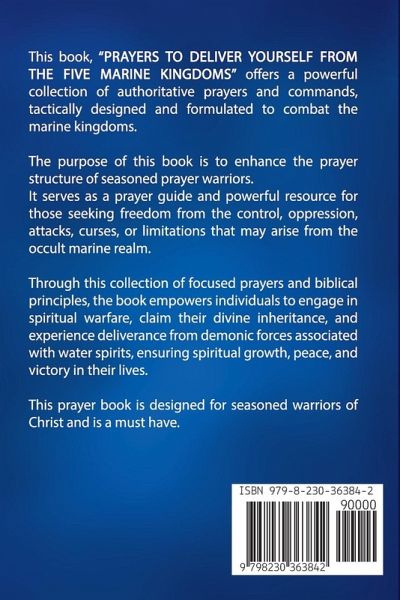 This book, "PRAYERS TO DELIVER YOURSELF FROM THE FIVE MARINE KINGDOMS" offers a powerful collection of authoritative prayers and commands, tactically designed and formulated to combat the marine kingdoms.

The purpose of this book is to enhance the prayer structure of seasoned prayer warriors.
It serves as a prayer guide and powerful resource for those seeking freedom from the control, oppression, attacks, curses, or limitations that may arise from the occult marine realm.

Through this collection of focused prayers and biblical principles, the book empowers individuals to engage in spiritual warfare, claim their divine inheritance, and experience deliverance from demonic forces associated with water spirits, ensuring spiritual growth, peace, and victory in their lives.

This prayer book is designed for seasoned warriors of Christ and is a must have.

ISBN 979-8-230-36384-2
90000
9 798230 363842